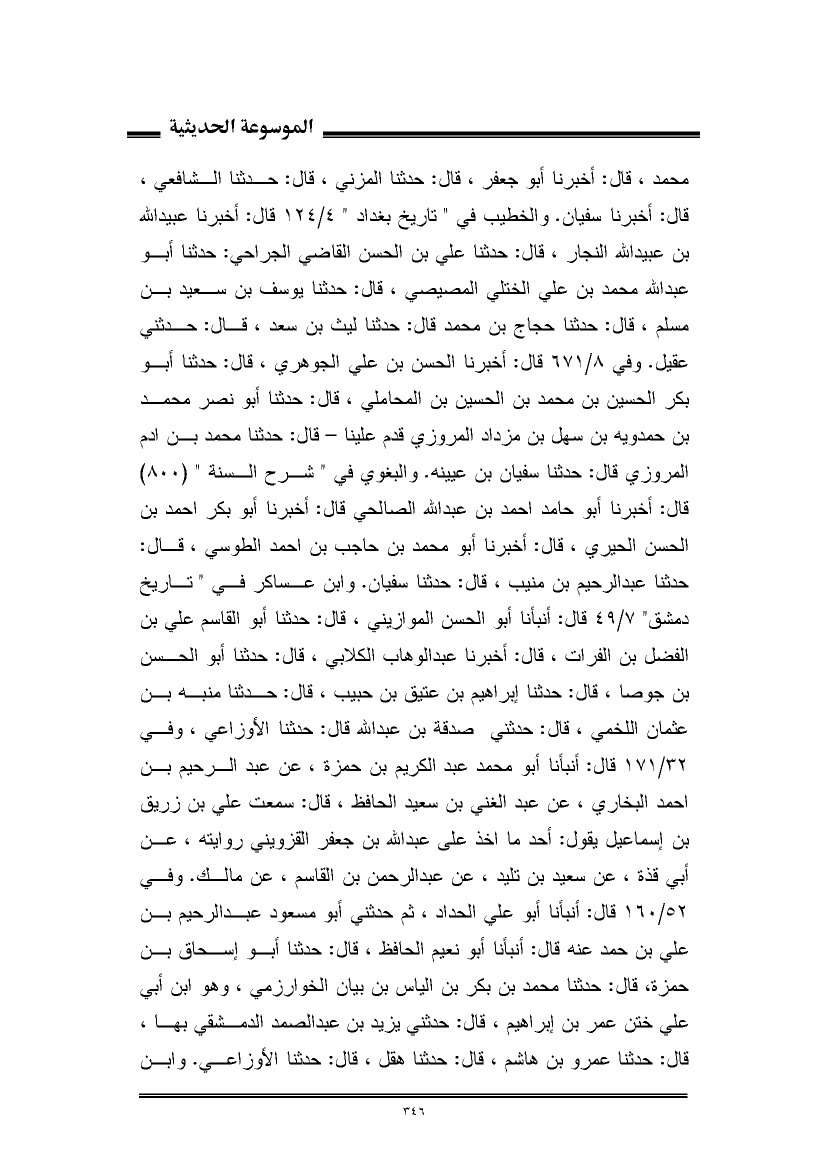 الموسوعة الحديثية

محمد ، قال: أخبرنا أبو جعفر ، قال: حدثنا المزني ، قال: حدثنا الشافعي ، قال: أخبرنا سفيان. والخطيب في " تاريخ بغداد " ١٢٤/٤ قال: أخبرنا عبيدالله بن عبيدالله النجار ، قال: حدثنا علي بن الحسن القاضي الجراحي: حدثنا أبو عبدالله محمد بن علي الختلي المصيصي ، قال: حدثنا يوسف بن سعيد بن مسلم ، قال: حدثنا حجاج بن محمد قال: حدثنا ليث بن سعد ، قال: حدثني عقيل. وفي ٦٧١/٨ قال: أخبرنا الحسن بن علي الجوهري ، قال: حدثنا أبو بكر الحسين بن محمد بن الحسين بن المحاملي ، قال: حدثنا أبو نصر محمد بن حمدويه بن سهل بن مزداد المروزي قدم علينا – قال: حدثنا محمد بن ادم المروزي قال: حدثنا سفيان بن عيينه. والبغوي في " شرح السنة " (٨٠٠) قال: أخبرنا أبو حامد احمد بن عبدالله الصالحي قال: أخبرنا أبو بكر احمد بن الحسن الحيري ، قال: أخبرنا أبو محمد بن حاجب بن احمد الطوسي ، قال: حدثنا عبدالرحيم بن منيب ، قال: حدثنا سفيان. وابن عساكر في " تاريخ دمشق" ٤٩/٧ قال: أنبأنا أبو الحسن الموازيني ، قال: حدثنا أبو القاسم علي بن الفضل بن الفرات ، قال: أخبرنا عبدالوهاب الكلابي ، قال: حدثنا أبو الحسن بن جوصا ، قال: حدثنا إبراهيم بن عتيق بن حبيب ، قال: حدثنا منبه بن عثمان اللخمي ، قال: حدثني صدقة بن عبدالله قال: حدثنا الأوزاعي ، وفي ١٧١/٣٢ قال: أنبأنا أبو محمد عبد الكريم بن حمزة ، عن عبد الرحيم بن احمد البخاري ، عن عبد الغني بن سعيد الحافظ ، قال: سمعت علي بن زريق بن إسماعيل يقول: أحد ما اخذ على عبدالله بن جعفر القزويني روايته ، عن أبي قذة ، عن سعيد بن تليد ، عن عبدالرحمن بن القاسم ، عن مالك. وفي ١٦٠/٥٢ قال: أنبأنا أبو علي الحداد ، ثم حدثني أبو مسعود عبدالرحيم بن علي بن حمد عنه قال: أنبأنا أبو نعيم الحافظ ، قال: حدثنا أبو إسحاق بن حمزة، قال: حدثنا محمد بن بكر بن الياس بن بيان الخوارزمي ، وهو ابن أبي علي ختن عمر بن إبراهيم ، قال: حدثني يزيد بن عبدالصمد الدمشقي بها ، قال: حدثنا عمرو بن هاشم ، قال: حدثنا هقل ، قال: حدثنا الأوزاعي. وابن

٣٤٦